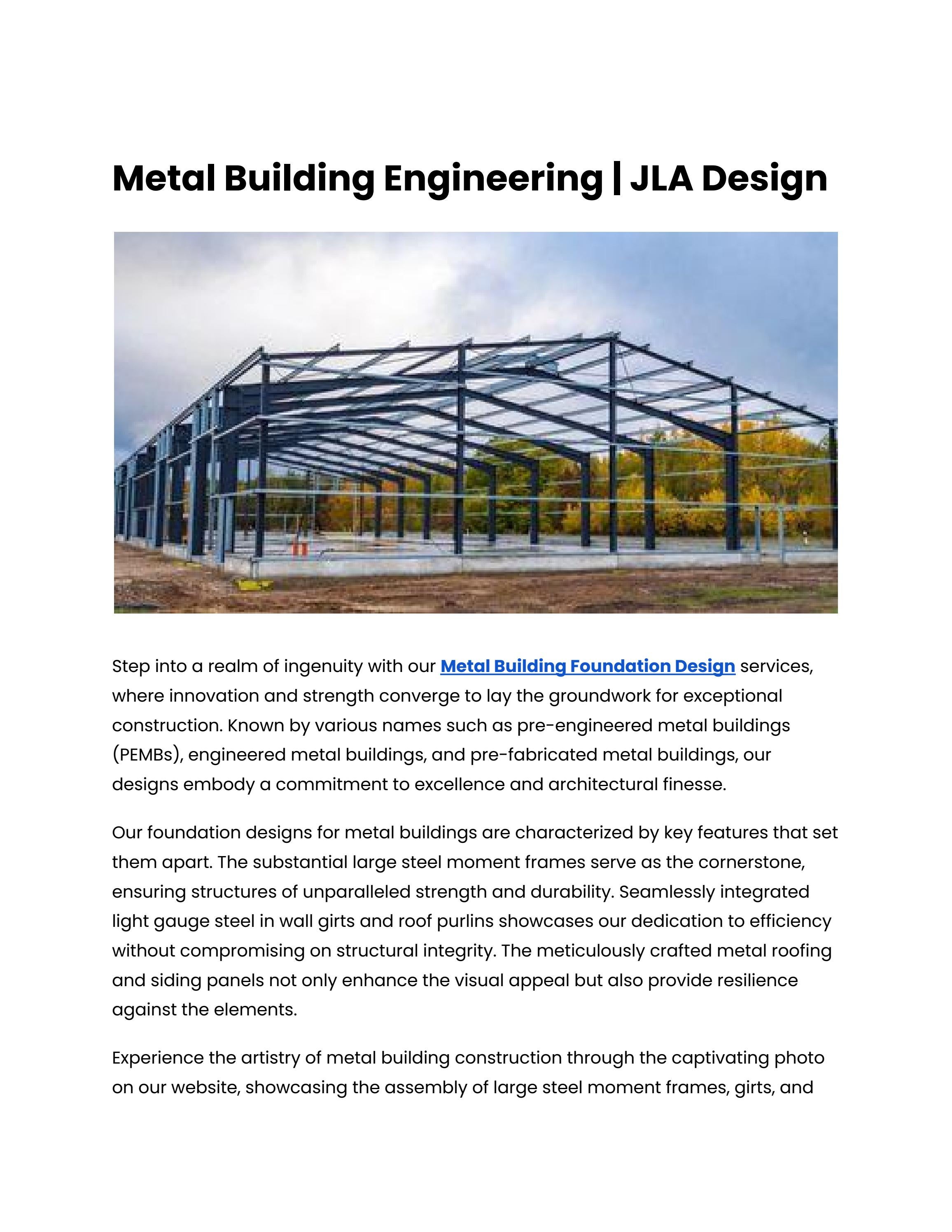 Metal Building Engineering | JLA Design

Step into a realm of ingenuity with our Metal Building Foundation Design services, where innovation and strength converge to lay the groundwork for exceptional construction. Known by various names such as pre-engineered metal buildings (PEMBs), engineered metal buildings, and pre-fabricated metal buildings, our designs embody a commitment to excellence and architectural finesse.

Our foundation designs for metal buildings are characterized by key features that set them apart. The substantial large steel moment frames serve as the cornerstone, ensuring structures of unparalleled strength and durability. Seamlessly integrated light gauge steel in wall girts and roof purlins showcases our dedication to efficiency without compromising on structural integrity. The meticulously crafted metal roofing and siding panels not only enhance the visual appeal but also provide resilience against the elements.

Experience the artistry of metal building construction through the captivating photo on our website, showcasing the assembly of large steel moment frames, girts, and